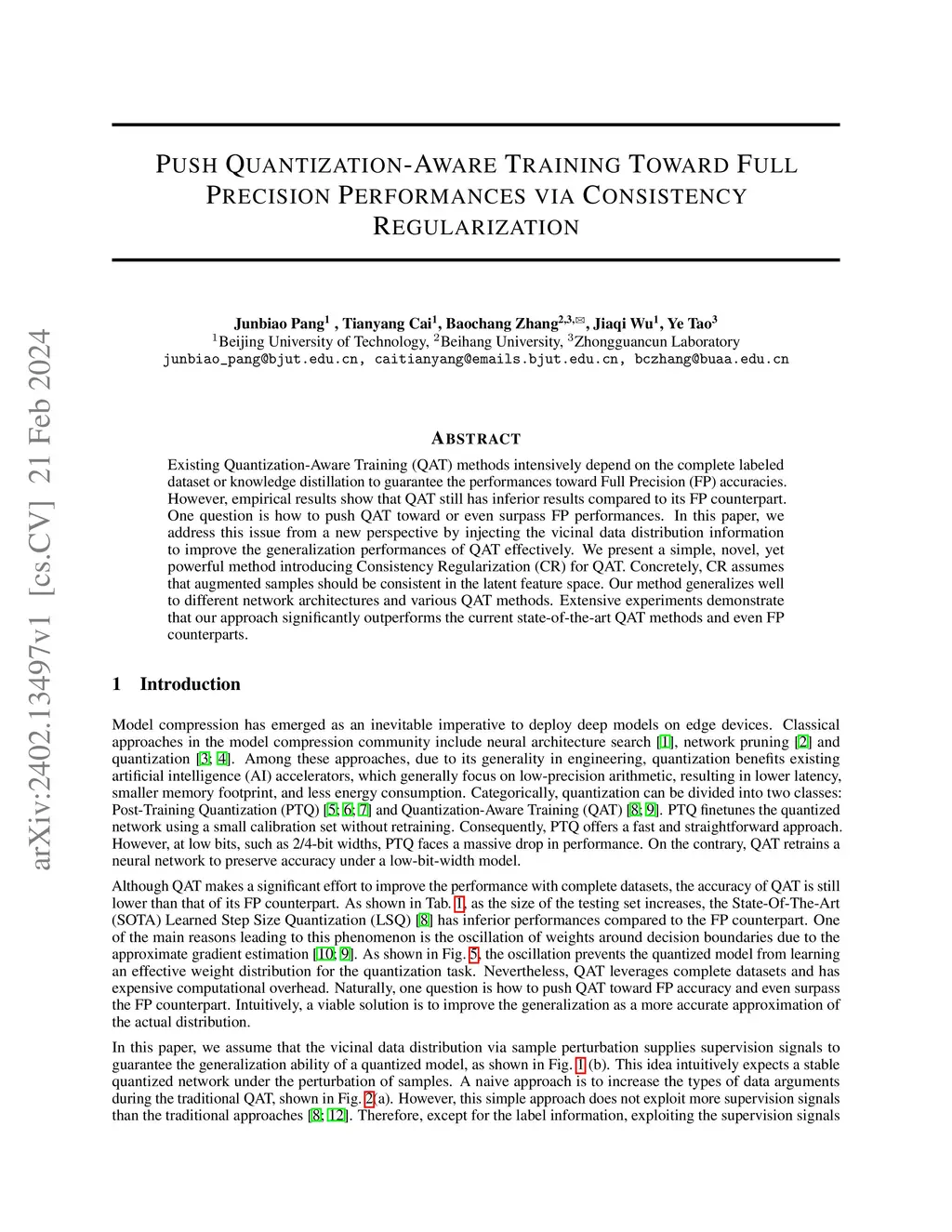 arXiv:2402.13497v1 [cs.CV] 21 Feb 2024

PUSH QUANTIZATION-AWARE TRAINING TOWARD FULL PRECISION PERFORMANCES VIA CONSISTENCY REGULARIZATION

Junbiao Pang$^1$ , Tianyang Cai$^1$, Baochang Zhang$^{2,3,✉}$, Jiaqi Wu$^1$, Ye Tao$^3$
$^1$Beijing University of Technology, $^2$Beihang University, $^3$Zhongguancun Laboratory
junbiao_pang@bjut.edu.cn, caitianyang@emails.bjut.edu.cn, bczhang@buaa.edu.cn

ABSTRACT

Existing Quantization-Aware Training (QAT) methods intensively depend on the complete labeled dataset or knowledge distillation to guarantee the performances toward Full Precision (FP) accuracies. However, empirical results show that QAT still has inferior results compared to its FP counterpart. One question is how to push QAT toward or even surpass FP performances. In this paper, we address this issue from a new perspective by injecting the vicinal data distribution information to improve the generalization performances of QAT effectively. We present a simple, novel, yet powerful method introducing Consistency Regularization (CR) for QAT. Concretely, CR assumes that augmented samples should be consistent in the latent feature space. Our method generalizes well to different network architectures and various QAT methods. Extensive experiments demonstrate that our approach significantly outperforms the current state-of-the-art QAT methods and even FP counterparts.

1 Introduction

Model compression has emerged as an inevitable imperative to deploy deep models on edge devices. Classical approaches in the model compression community include neural architecture search [1], network pruning [2] and quantization [3; 4]. Among these approaches, due to its generality in engineering, quantization benefits existing artificial intelligence (AI) accelerators, which generally focus on low-precision arithmetic, resulting in lower latency, smaller memory footprint, and less energy consumption. Categorically, quantization can be divided into two classes: Post-Training Quantization (PTQ) [5; 6; 7] and Quantization-Aware Training (QAT) [8; 9]. PTQ finetunes the quantized network using a small calibration set without retraining. Consequently, PTQ offers a fast and straightforward approach. However, at low bits, such as 2/4-bit widths, PTQ faces a massive drop in performance. On the contrary, QAT retrains a neural network to preserve accuracy under a low-bit-width model.

Although QAT makes a significant effort to improve the performance with complete datasets, the accuracy of QAT is still lower than that of its FP counterpart. As shown in Tab. 1, as the size of the testing set increases, the State-Of-The-Art (SOTA) Learned Step Size Quantization (LSQ) [8] has inferior performances compared to the FP counterpart. One of the main reasons leading to this phenomenon is the oscillation of weights around decision boundaries due to the approximate gradient estimation [10; 9]. As shown in Fig. 5, the oscillation prevents the quantized model from learning an effective weight distribution for the quantization task. Nevertheless, QAT leverages complete datasets and has expensive computational overhead. Naturally, one question is how to push QAT toward FP accuracy and even surpass the FP counterpart. Intuitively, a viable solution is to improve the generalization as a more accurate approximation of the actual distribution.

In this paper, we assume that the vicinal data distribution via sample perturbation supplies supervision signals to guarantee the generalization ability of a quantized model, as shown in Fig. 1 (b). This idea intuitively expects a stable quantized network under the perturbation of samples. A naive approach is to increase the types of data arguments during the traditional QAT, shown in Fig. 2(a). However, this simple approach does not exploit more supervision signals than the traditional approaches [8; 12]. Therefore, except for the label information, exploiting the supervision signals